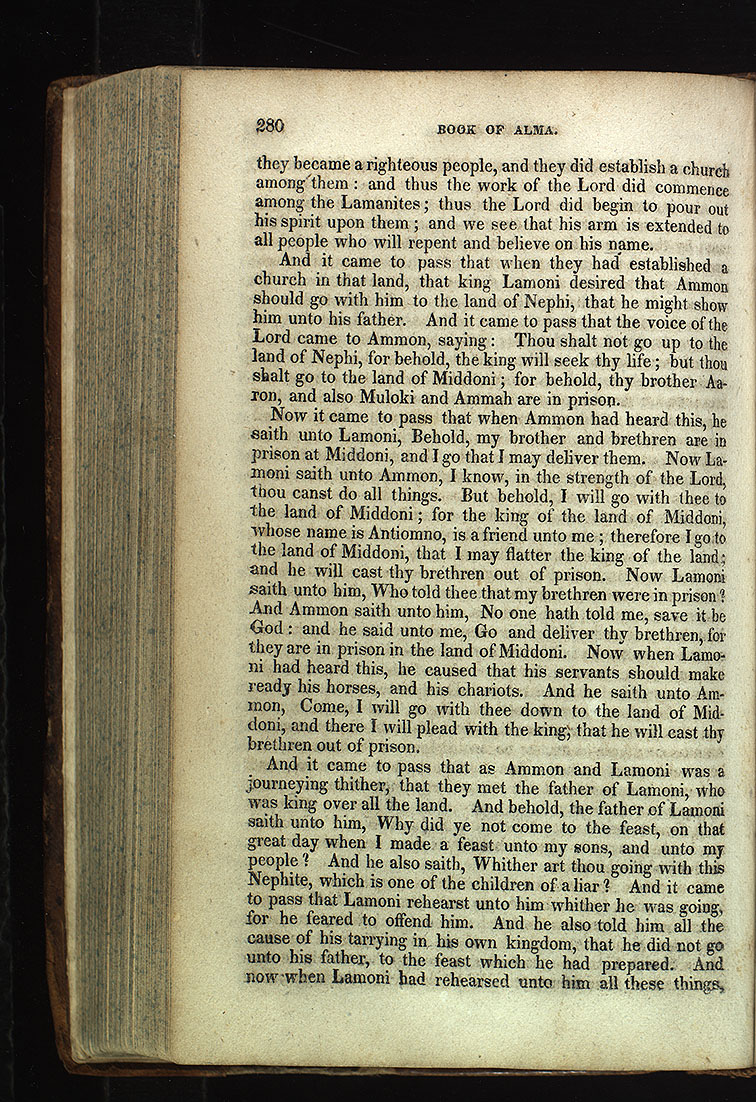 280 BOOK OF ALMA.

they became a righteous people, and they did establish a church among them: and thus the work of the Lord did commence among the Lamanites; thus the Lord did begin to pour out his spirit upon them; and we see that his arm is extended to all people who will repent and believe on his name.

And it came to pass that when they had established a church in that land, that king Lamoni desired that Ammon should go with him to the land of Nephi, that he might show him unto his father. And it came to pass that the voice of the Lord came to Ammon, saying: Thou shalt not go up to the land of Nephi, for behold, the king will seek thy life; but thou shalt go to the land of Middoni; for behold, thy brother Aaron, and also Muloki and Ammah are in prison.

Now it came to pass that when Ammon had heard this, he saith unto Lamoni, Behold, my brother and brethren are in prison at Middoni, and I go that I may deliver them. Now Lamoni saith unto Ammon, I know, in the strength of the Lord, thou canst do all things. But behold, I will go with thee to the land of Middoni; for the king of the land of Middoni, whose name is Antiomno, is a friend unto me; therefore I go to the land of Middoni, that I may flatter the king of the land; and he will cast thy brethren out of prison. Now Lamoni saith unto him, Who told thee that my brethren were in prison? And Ammon saith unto him, No one hath told me, save it be God: and he said unto me, Go and deliver thy brethren, for they are in prison in the land of Middoni. Now when Lamoni had heard this, he caused that his servants should make ready his horses, and his chariots. And he saith unto Ammon, Come, I will go with thee down to the land of Middoni, and there I will plead with the king, that he will cast thy brethren out of prison.

And it came to pass that as Ammon and Lamoni was a journeying thither, that they met the father of Lamoni, who was king over all the land. And behold, the father of Lamoni saith unto him, Why did ye not come to the feast, on that great day when I made a feast unto my sons, and unto my people? And he also saith, Whither art thou going with this Nephite, which is one of the children of a liar? And it came to pass that Lamoni rehearst unto him whither he was going, for he feared to offend him. And he also told him all the cause of his tarrying in his own kingdom, that he did not go unto his father, to the feast which he had prepared. And now when Lamoni had rehearsed unto him all these things,